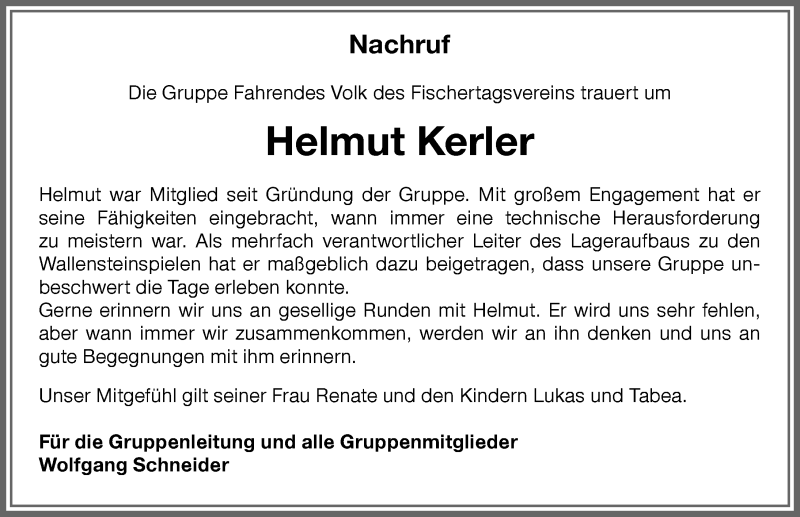 Nachruf

Die Gruppe Fahrendes Volk des Fischertagsvereins trauert um

Helmut Kerler

Helmut war Mitglied seit Gründung der Gruppe. Mit großem Engagement hat er seine Fähigkeiten eingebracht, wann immer eine technische Herausforderung zu meistern war. Als mehrfach verantwortlicher Leiter des Lageraufbaus zu den Wallensteinspielen hat er maßgeblich dazu beigetragen, dass unsere Gruppe unbeschwert die Tage erleben konnte.
Gerne erinnern wir uns an gesellige Runden mit Helmut. Er wird uns sehr fehlen, aber wann immer wir zusammenkommen, werden wir an ihn denken und uns an gute Begegnungen mit ihm erinnern.

Unser Mitgefühl gilt seiner Frau Renate und den Kindern Lukas und Tabea.

Für die Gruppenleitung und alle Gruppenmitglieder
Wolfgang Schneider